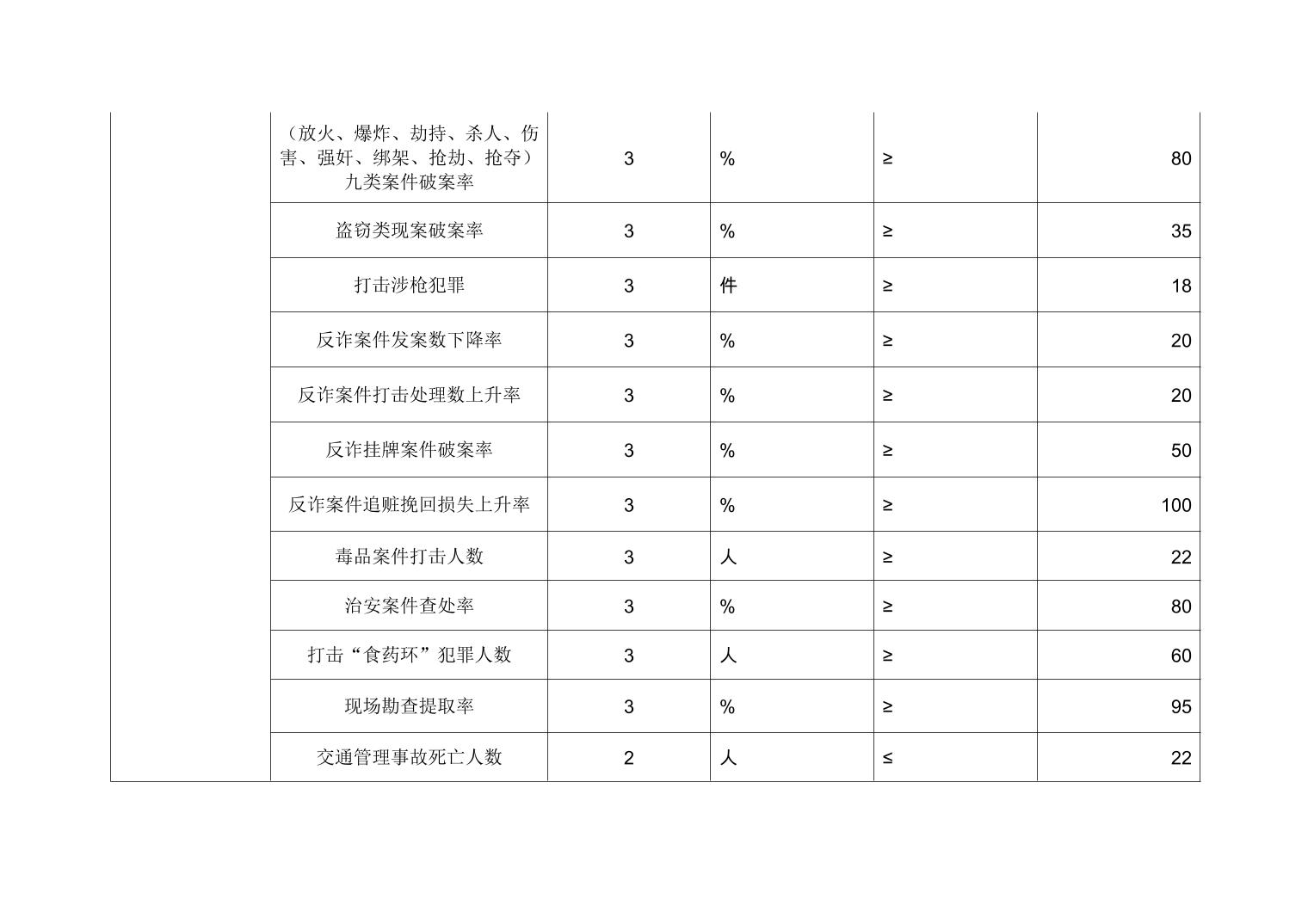 |  |  |  |  |  |  |
|---|---|---|---|---|---|
|  | （放火、爆炸、劫持、杀人、伤害、强奸、绑架、抢劫、抢夺）九类案件破案率 | 3 | % | ≥ | 80 |
|  | 盗窃类现案破案率 | 3 | % | ≥ | 35 |
|  | 打击涉枪犯罪 | 3 | 件 | ≥ | 18 |
|  | 反诈案件发案数下降率 | 3 | % | ≥ | 20 |
|  | 反诈案件打击处理数上升率 | 3 | % | ≥ | 20 |
|  | 反诈挂牌案件破案率 | 3 | % | ≥ | 50 |
|  | 反诈案件追赃挽回损失上升率 | 3 | % | ≥ | 100 |
|  | 毒品案件打击人数 | 3 | 人 | ≥ | 22 |
|  | 治安案件查处率 | 3 | % | ≥ | 80 |
|  | 打击“食药环”犯罪人数 | 3 | 人 | ≥ | 60 |
|  | 现场勘查提取率 | 3 | % | ≥ | 95 |
|  | 交通管理事故死亡人数 | 2 | 人 | ≤ | 22 |